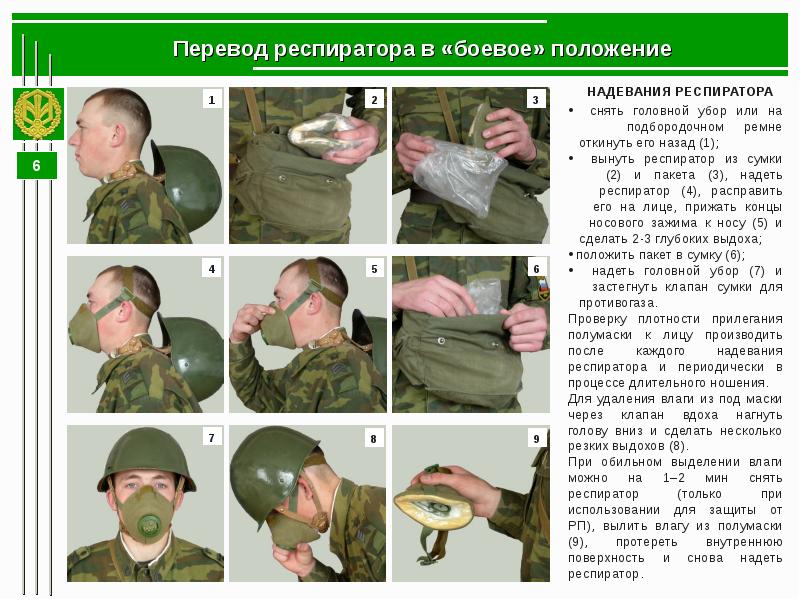 Перевод респиратора в «боевое» положение

6

1

2

3

4

5

6

7

8

9

НАДЕВАНИЯ РЕСПИРАТОРА

• снять головной убор или на подбородочном ремне откинуть его назад (1);

• вынуть респиратор из сумки (2) и пакета (3), надеть респиратор (4), расправить его на лице, прижать концы носового зажима к носу (5) и сделать 2-3 глубоких выдоха;

• положить пакет в сумку (6);

• надеть головной убор (7) и застегнуть клапан сумки для противогаза.

Проверку плотности прилегания полумаски к лицу производить после каждого надевания респиратора и периодически в процессе длительного ношения.

Для удаления влаги из под маски через клапан вдоха нагнуть голову вниз и сделать несколько резких выдохов (8).

При обильном выделении влаги можно на 1–2 мин снять респиратор (только при использовании для защиты от РП), вылить влагу из полумаски (9), протереть внутреннюю поверхность и снова надеть респиратор.